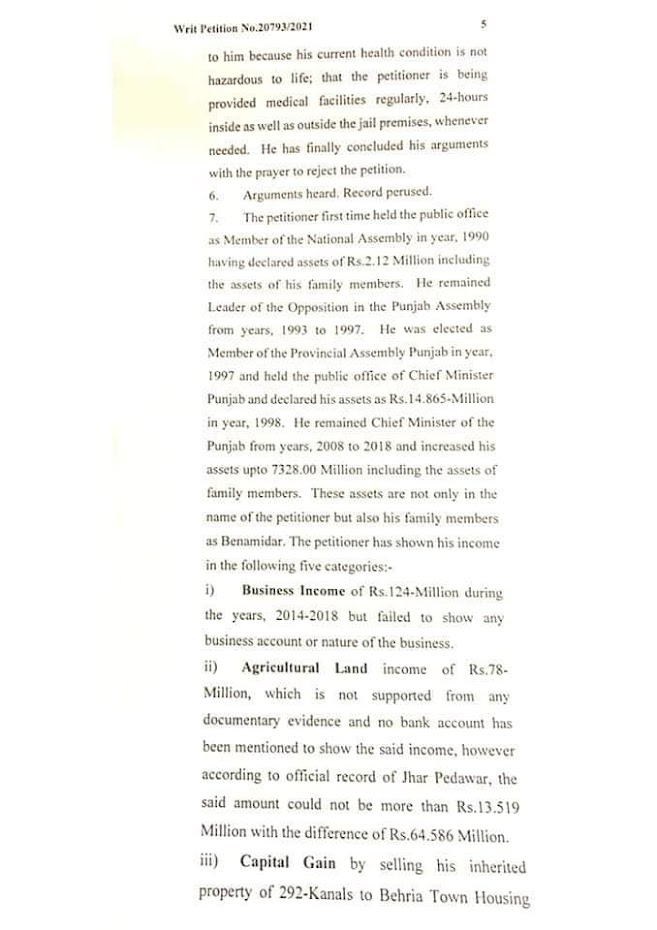 Writ Petition No.20793/2021 5

to him because his current health condition is not hazardous to life; that the petitioner is being provided medical facilities regularly, 24-hours inside as well as outside the jail premises, whenever needed. He has finally concluded his arguments with the prayer to reject the petition.

6. Arguments heard. Record perused.

7. The petitioner first time held the public office as Member of the National Assembly in year, 1990 having declared assets of Rs.2.12 Million including the assets of his family members. He remained Leader of the Opposition in the Punjab Assembly from years, 1993 to 1997. He was elected as Member of the Provincial Assembly Punjab in year, 1997 and held the public office of Chief Minister Punjab and declared his assets as Rs.14.865-Million in year, 1998. He remained Chief Minister of the Punjab from years, 2008 to 2018 and increased his assets upto 7328.00 Million including the assets of family members. These assets are not only in the name of the petitioner but also his family members as Benamidar. The petitioner has shown his income in the following five categories:-

i) Business Income of Rs.124-Million during the years, 2014-2018 but failed to show any business account or nature of the business.

ii) Agricultural Land income of Rs.78-Million, which is not supported from any documentary evidence and no bank account has been mentioned to show the said income, however according to official record of Jhar Pedawar, the said amount could not be more than Rs.13.519 Million with the difference of Rs.64.586 Million.

iii) Capital Gain by selling his inherited property of 292-Kanals to Behria Town Housing